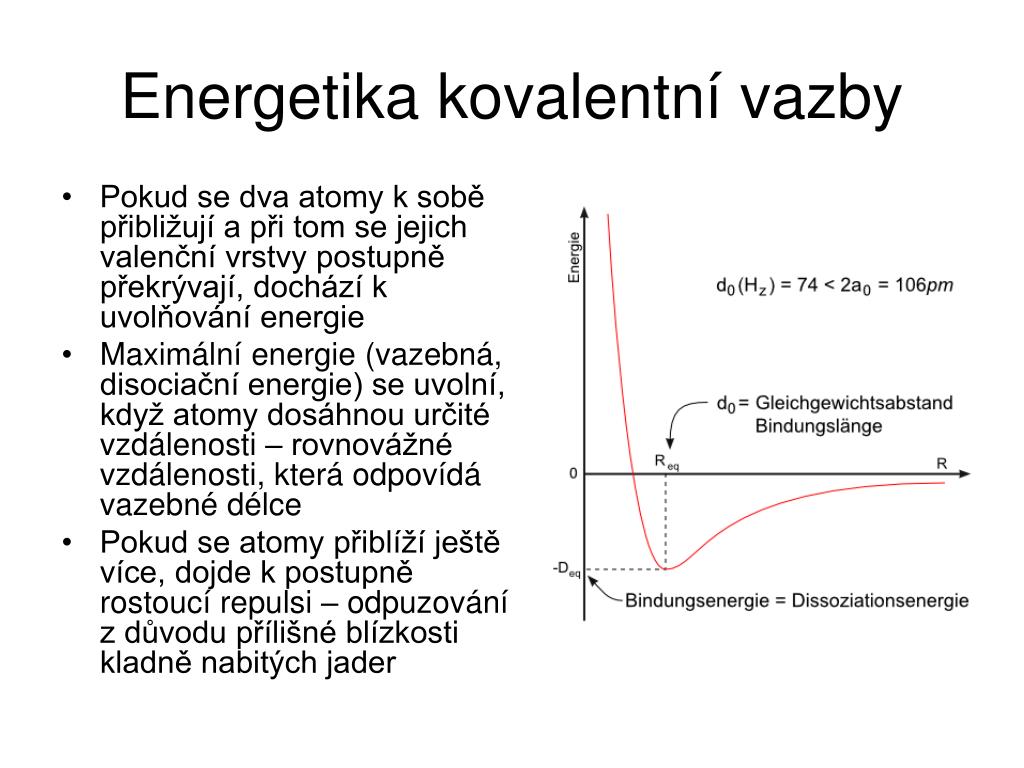 Energetika kovalentní vazby

• Pokud se dva atomy k sobě přibližují a při tom se jejich valenční vrstvy postupně překrývají, dochází k uvolňování energie
• Maximální energie (vazebná, disociační energie) se uvolní, když atomy dosáhnou určité vzdálenosti – rovnovážné vzdálenosti, která odpovídá vazebné délce
• Pokud se atomy přiblíží ještě více, dojde k postupně rostoucí repulsi – odpuzování z důvodu přílišné blízkosti kladně nabitých jader

Energie

$d_0(H_z) = 74 < 2a_0 = 106pm$

$d_0$ = Gleichgewichtsabstand Bindungslänge

$R_{eq}$

R

0

$-D_{eq}$

Bindungsenergie = Dissoziationsenergie